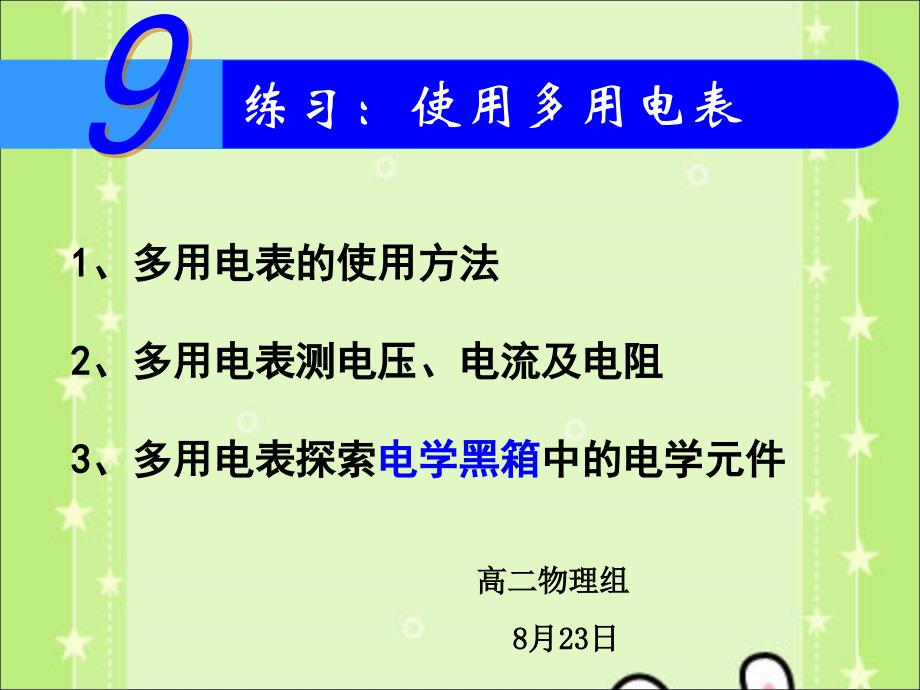 9

练习：使用多用电表

1、多用电表的使用方法

2、多用电表测电压、电流及电阻

3、多用电表探索电学黑箱中的电学元件

高二物理组

8月23日